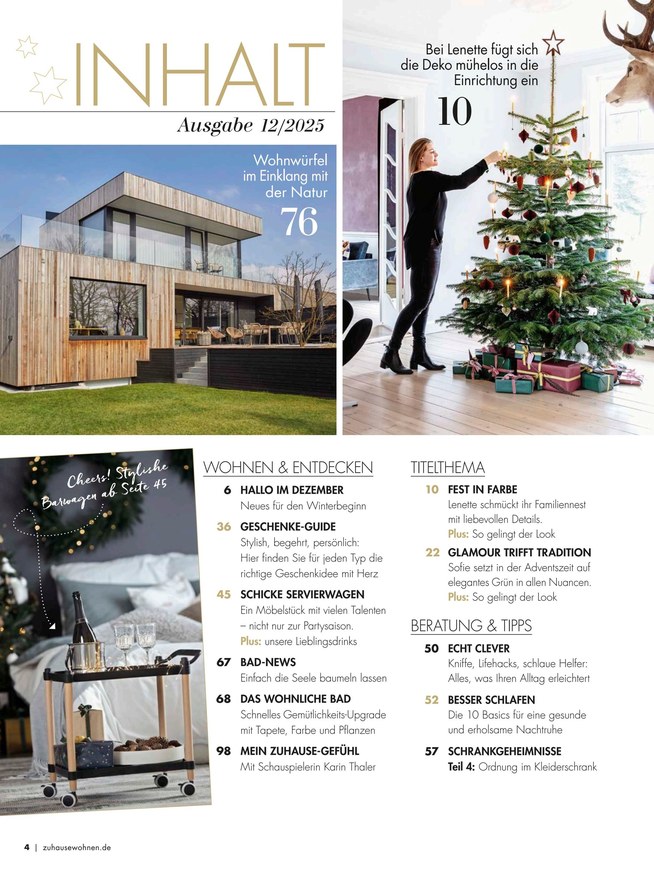 INHALT

Ausgabe 12/2025

Wohnwürfel im Einklang mit der Natur
76

Bei Lenette fügt sich die Deko mühelos in die Einrichtung ein
10

Cheers! Stylishe Barwagen ab Seite 45

WOHNEN & ENTDECKEN

6 HALLO IM DEZEMBER
Neues für den Winterbeginn

36 GESCHENKE-GUIDE
Stylish, begehrt, persönlich: Hier finden Sie für jeden Typ die richtige Geschenkidee mit Herz

45 SCHICKE SERVIERWAGEN
Ein Möbelstück mit vielen Talenten – nicht nur zur Partysaison.
Plus: unsere Lieblingsdrinks

67 BAD-NEWS
Einfach die Seele baumeln lassen

68 DAS WOHNLICHE BAD
Schnelles Gemütlichkeits-Upgrade mit Tapete, Farbe und Pflanzen

98 MEIN ZUHAUSE-GEFÜHL
Mit Schauspielerin Karin Thaler

TITELTHEMA

10 FEST IN FARBE
Lenette schmückt ihr Familiennest mit liebevollen Details.
Plus: So gelingt der Look

22 GLAMOUR TRIFFT TRADITION
Sofie setzt in der Adventszeit auf elegantes Grün in allen Nuancen.
Plus: So gelingt der Look

BERATUNG & TIPPS

50 ECHT CLEVER
Kniffe, Lifehacks, schlaue Helfer: Alles, was Ihren Alltag erleichtert

52 BESSER SCHLAFEN
Die 10 Basics für eine gesunde und erholsame Nachtruhe

57 SCHRANKGEHEIMNISSE
Teil 4: Ordnung im Kleiderschrank

4 | zuhausewohnen.de